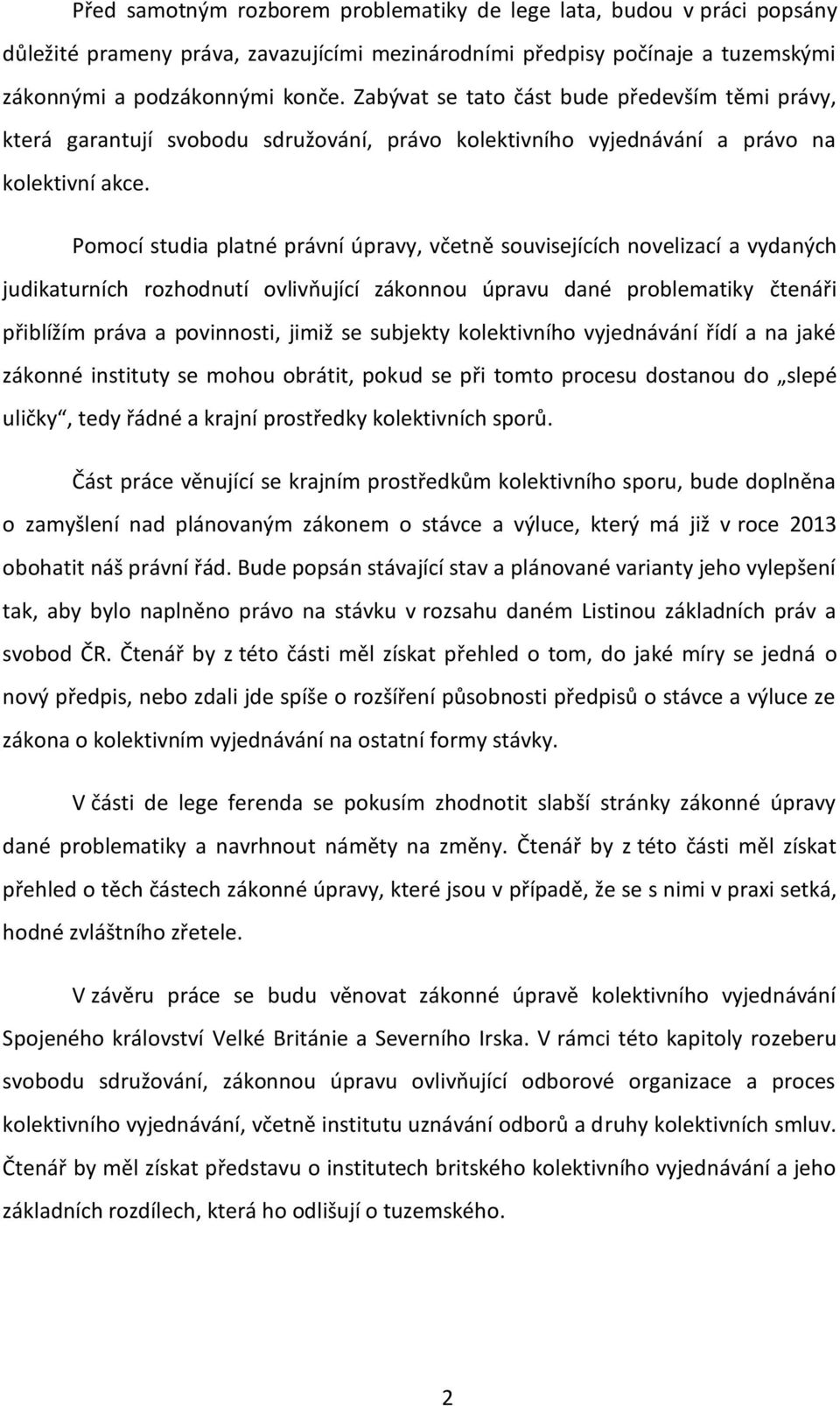 Před samotným rozborem problematiky de lege lata, budou v práci popsány důležité prameny práva, zavazujícími mezinárodními předpisy počínaje a tuzemskými zákonnými a podzákonnými konče. Zabývat se tato část bude především těmi právy, která garantují svobodu sdružování, právo kolektivního vyjednávání a právo na kolektivní akce.

Pomocí studia platné právní úpravy, včetně souvisejících novelizací a vydaných judikaturních rozhodnutí ovlivňující zákonnou úpravu dané problematiky čtenáři přiblížím práva a povinnosti, jimiž se subjekty kolektivního vyjednávání řídí a na jaké zákonné instituty se mohou obrátit, pokud se při tomto procesu dostanou do „slepé uličky“, tedy řádné a krajní prostředky kolektivních sporů.

Část práce věnující se krajním prostředkům kolektivního sporu, bude doplněna o zamyšlení nad plánovaným zákonem o stávce a výluce, který má již v roce 2013 obohatit náš právní řád. Bude popsán stávající stav a plánované varianty jeho vylepšení tak, aby bylo naplněno právo na stávku v rozsahu daném Listinou základních práv a svobod ČR. Čtenář by z této části měl získat přehled o tom, do jaké míry se jedná o nový předpis, nebo zdali jde spíše o rozšíření působnosti předpisů o stávce a výluce ze zákona o kolektivním vyjednávání na ostatní formy stávky.

V části de lege ferenda se pokusím zhodnotit slabší stránky zákonné úpravy dané problematiky a navrhnout náměty na změny. Čtenář by z této části měl získat přehled o těch částech zákonné úpravy, které jsou v případě, že se s nimi v praxi setká, hodné zvláštního zřetele.

V závěru práce se budu věnovat zákonné úpravě kolektivního vyjednávání Spojeného království Velké Británie a Severního Irska. V rámci této kapitoly rozeberu svobodu sdružování, zákonnou úpravu ovlivňující odborové organizace a proces kolektivního vyjednávání, včetně institutu uznávání odborů a druhy kolektivních smluv. Čtenář by měl získat představu o institutech britského kolektivního vyjednávání a jeho základních rozdílech, která ho odlišují o tuzemského.

2